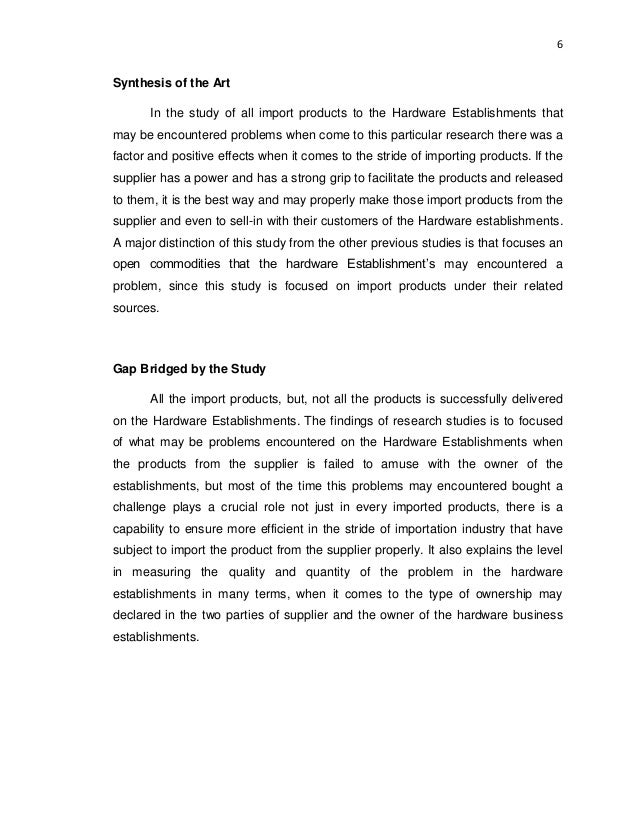 6

Synthesis of the Art

In the study of all import products to the Hardware Establishments that may be encountered problems when come to this particular research there was a factor and positive effects when it comes to the stride of importing products. If the supplier has a power and has a strong grip to facilitate the products and released to them, it is the best way and may properly make those import products from the supplier and even to sell-in with their customers of the Hardware establishments. A major distinction of this study from the other previous studies is that focuses an open commodities that the hardware Establishment's may encountered a problem, since this study is focused on import products under their related sources.

Gap Bridged by the Study

All the import products, but, not all the products is successfully delivered on the Hardware Establishments. The findings of research studies is to focused of what may be problems encountered on the Hardware Establishments when the products from the supplier is failed to amuse with the owner of the establishments, but most of the time this problems may encountered bought a challenge plays a crucial role not just in every imported products, there is a capability to ensure more efficient in the stride of importation industry that have subject to import the product from the supplier properly. It also explains the level in measuring the quality and quantity of the problem in the hardware establishments in many terms, when it comes to the type of ownership may declared in the two parties of supplier and the owner of the hardware business establishments.